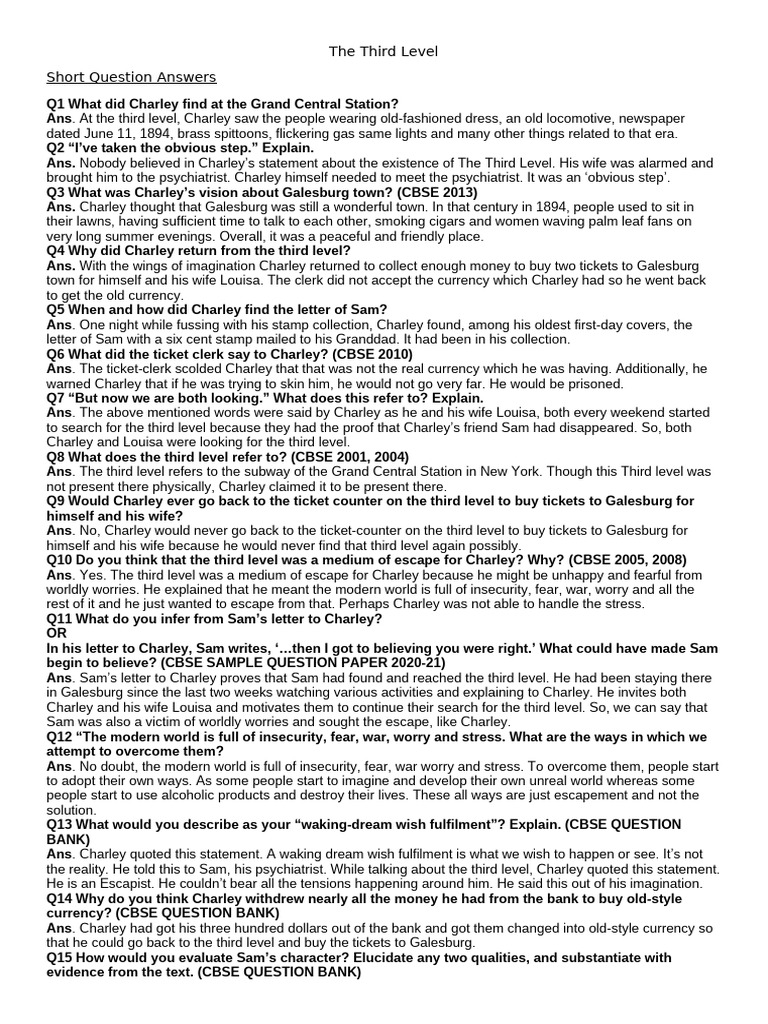 The Third Level

Short Question Answers

Q1 What did Charley find at the Grand Central Station?
Ans. At the third level, Charley saw the people wearing old-fashioned dress, an old locomotive, newspaper dated June 11, 1894, brass spittoons, flickering gas same lights and many other things related to that era.
Q2 "I've taken the obvious step." Explain.
Ans. Nobody believed in Charley's statement about the existence of The Third Level. His wife was alarmed and brought him to the psychiatrist. Charley himself needed to meet the psychiatrist. It was an 'obvious step'.
Q3 What was Charley's vision about Galesburg town? (CBSE 2013)
Ans. Charley thought that Galesburg was still a wonderful town. In that century in 1894, people used to sit in their lawns, having sufficient time to talk to each other, smoking cigars and women waving palm leaf fans on very long summer evenings. Overall, it was a peaceful and friendly place.
Q4 Why did Charley return from the third level?
Ans. With the wings of imagination Charley returned to collect enough money to buy two tickets to Galesburg town for himself and his wife Louisa. The clerk did not accept the currency which Charley had so he went back to get the old currency.
Q5 When and how did Charley find the letter of Sam?
Ans. One night while fussing with his stamp collection, Charley found, among his oldest first-day covers, the letter of Sam with a six cent stamp mailed to his Granddad. It had been in his collection.
Q6 What did the ticket clerk say to Charley? (CBSE 2010)
Ans. The ticket-clerk scolded Charley that that was not the real currency which he was having. Additionally, he warned Charley that if he was trying to skin him, he would not go very far. He would be prisoned.
Q7 "But now we are both looking." What does this refer to? Explain.
Ans. The above mentioned words were said by Charley as he and his wife Louisa, both every weekend started to search for the third level because they had the proof that Charley's friend Sam had disappeared. So, both Charley and Louisa were looking for the third level.
Q8 What does the third level refer to? (CBSE 2001, 2004)
Ans. The third level refers to the subway of the Grand Central Station in New York. Though this Third level was not present there physically, Charley claimed it to be present there.
Q9 Would Charley ever go back to the ticket counter on the third level to buy tickets to Galesburg for himself and his wife?
Ans. No, Charley would never go back to the ticket-counter on the third level to buy tickets to Galesburg for himself and his wife because he would never find that third level again possibly.
Q10 Do you think that the third level was a medium of escape for Charley? Why? (CBSE 2005, 2008)
Ans. Yes. The third level was a medium of escape for Charley because he might be unhappy and fearful from worldly worries. He explained that he meant the modern world is full of insecurity, fear, war, worry and all the rest of it and he just wanted to escape from that. Perhaps Charley was not able to handle the stress.
Q11 What do you infer from Sam's letter to Charley?
OR
In his letter to Charley, Sam writes, '…then I got to believing you were right.' What could have made Sam begin to believe? (CBSE SAMPLE QUESTION PAPER 2020-21)
Ans. Sam's letter to Charley proves that Sam had found and reached the third level. He had been staying there in Galesburg since the last two weeks watching various activities and explaining to Charley. He invites both Charley and his wife Louisa and motivates them to continue their search for the third level. So, we can say that Sam was also a victim of worldly worries and sought the escape, like Charley.
Q12 "The modern world is full of insecurity, fear, war, worry and stress. What are the ways in which we attempt to overcome them?
Ans. No doubt, the modern world is full of insecurity, fear, war worry and stress. To overcome them, people start to adopt their own ways. As some people start to imagine and develop their own unreal world whereas some people start to use alcoholic products and destroy their lives. These all ways are just escapement and not the solution.
Q13 What would you describe as your "waking-dream wish fulfilment"? Explain. (CBSE QUESTION BANK)
Ans. Charley quoted this statement. A waking dream wish fulfilment is what we wish to happen or see. It's not the reality. He told this to Sam, his psychiatrist. While talking about the third level, Charley quoted this statement. He is an Escapist. He couldn't bear all the tensions happening around him. He said this out of his imagination.
Q14 Why do you think Charley withdrew nearly all the money he had from the bank to buy old-style currency? (CBSE QUESTION BANK)
Ans. Charley had got his three hundred dollars out of the bank and got them changed into old-style currency so that he could go back to the third level and buy the tickets to Galesburg.
Q15 How would you evaluate Sam's character? Elucidate any two qualities, and substantiate with evidence from the text. (CBSE QUESTION BANK)